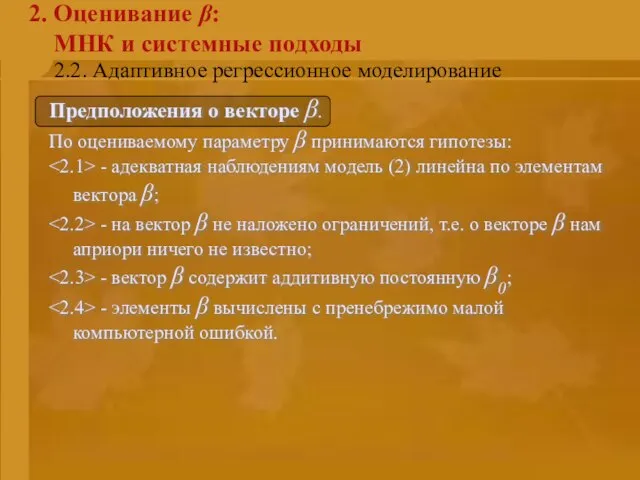 2. Оценивание $\beta$:
МНК и системные подходы
2.2. Адаптивное регрессионное моделирование

Предположения о векторе $\beta$.

По оцениваемому параметру $\beta$ принимаются гипотезы:
<2.1> - адекватная наблюдениям модель (2) линейна по элементам вектора $\beta$;
<2.2> - на вектор $\beta$ не наложено ограничений, т.е. о векторе $\beta$ нам априори ничего не известно;
<2.3> - вектор $\beta$ содержит аддитивную постоянную $\beta_0$;
<2.4> - элементы $\beta$ вычислены с пренебрежимо малой компьютерной ошибкой.